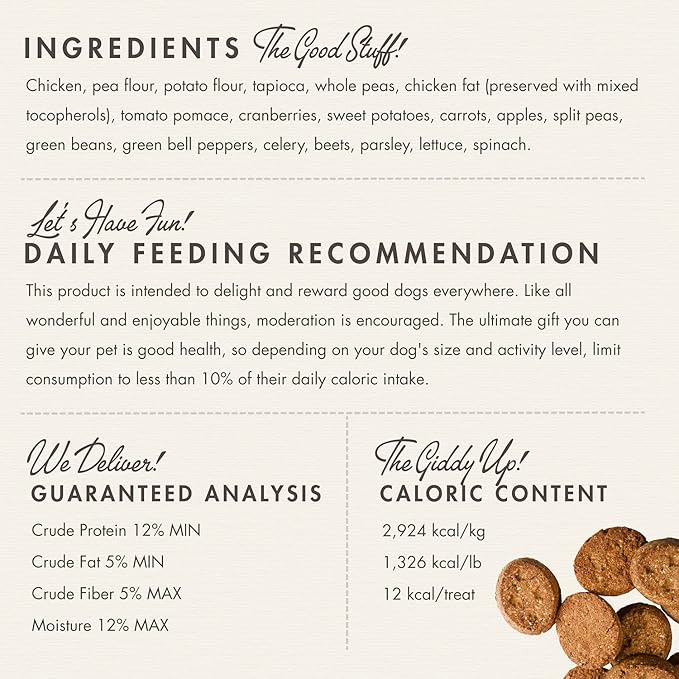 INGREDIENTS The Good Stuff!

Chicken, pea flour, potato flour, tapioca, whole peas, chicken fat (preserved with mixed tocopherols), tomato pomace, cranberries, sweet potatoes, carrots, apples, split peas, green beans, green bell peppers, celery, beets, parsley, lettuce, spinach.

Let's Have Fun!
DAILY FEEDING RECOMMENDATION

This product is intended to delight and reward good dogs everywhere. Like all wonderful and enjoyable things, moderation is encouraged. The ultimate gift you can give your pet is good health, so depending on your dog's size and activity level, limit consumption to less than 10% of their daily caloric intake.

We Deliver!
GUARANTEED ANALYSIS

Crude Protein 12% MIN
Crude Fat 5% MIN
Crude Fiber 5% MAX
Moisture 12% MAX

The Giddy Up!
CALORIC CONTENT

2,924 kcal/kg
1,326 kcal/lb
12 kcal/treat